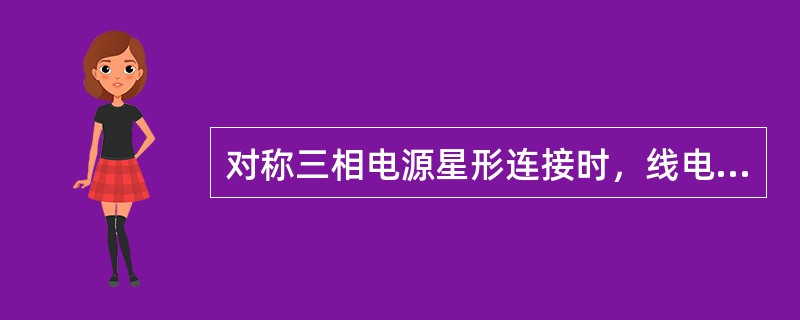 对称三相电源星形连接时，线电...